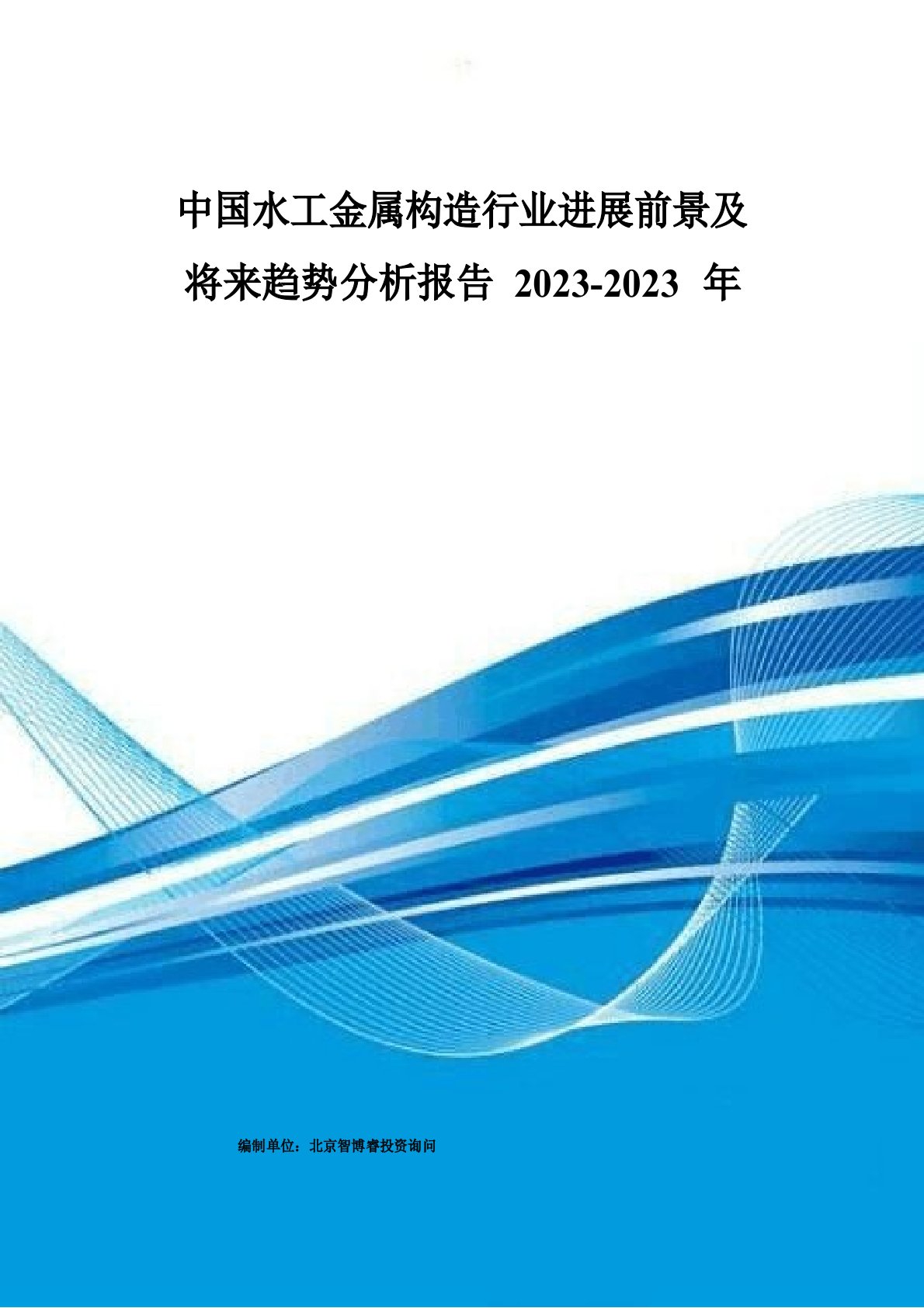 中国水工金属构造行业进展前景及将来趋势分析报告 2023-2023 年

编制单位：北京智博睿投资询问